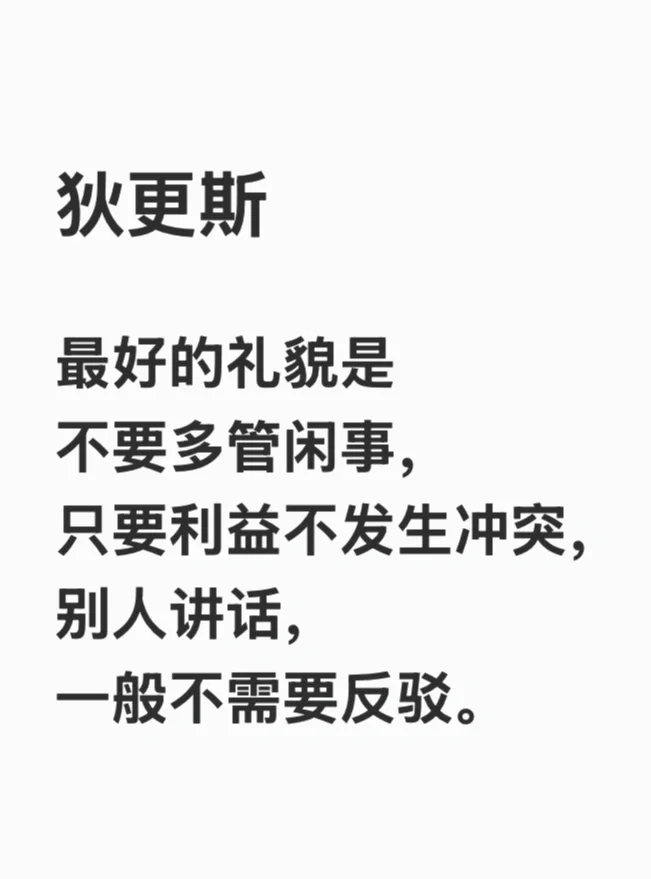 狄更斯

最好的礼貌是
不要多管闲事，
只要利益不发生冲突，
别人讲话，
一般不需要反驳。